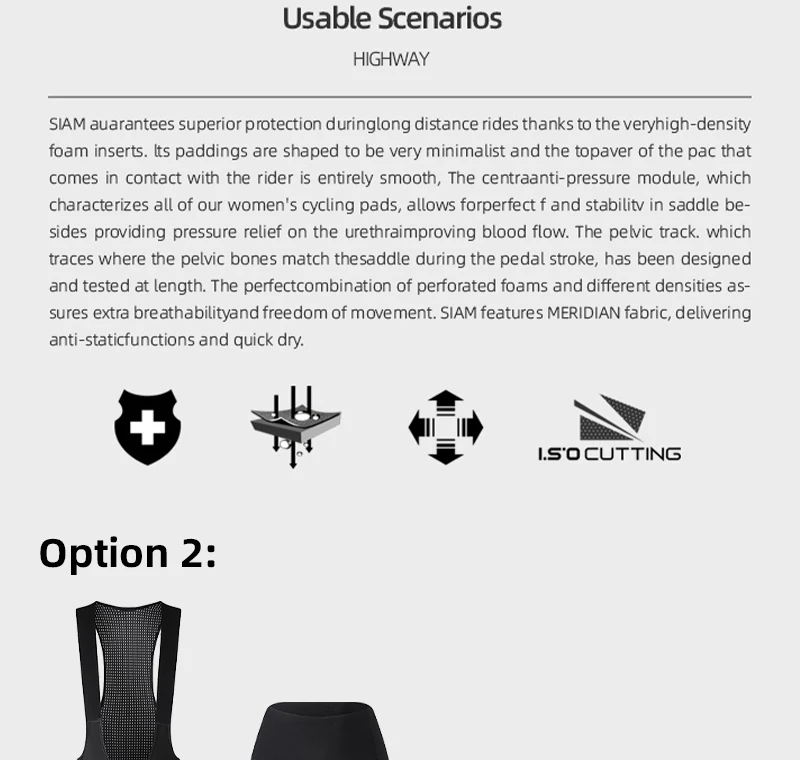 Usable Scenarios

HIGHWAY

SIAM auarantees superior protection duringlong distance rides thanks to the veryhigh-density foam inserts. Its paddings are shaped to be very minimalist and the topaver of the pac that comes in contact with the rider is entirely smooth, The centraanti-pressure module, which characterizes all of our women's cycling pads, allows forperfect f and stabilitv in saddle besides providing pressure relief on the urethraimproving blood flow. The pelvic track. which traces where the pelvic bones match thesaddle during the pedal stroke, has been designed and tested at length. The perfectcombination of perforated foams and different densities assures extra breathabilityand freedom of movement. SIAM features MERIDIAN fabric, delivering anti-staticfunctions and quick dry.

I.S'O CUTTING

Option 2: